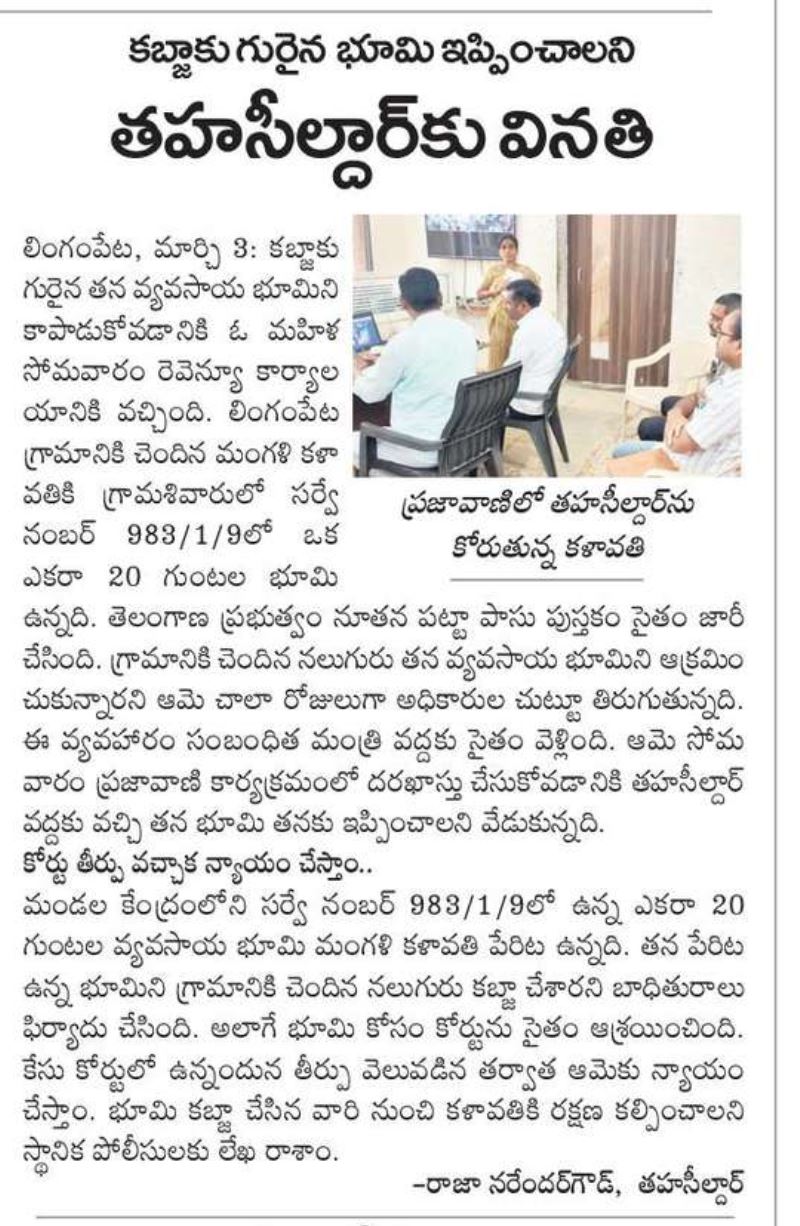 కబ్జాకు గురైన భూమి ఇప్పించాలని

తహసీల్దార్‌కు వినతి

లింగంపేట, మార్చి 3: కబ్జాకు గురైన తన వ్యవసాయ భూమిని కాపాడుకోవడానికి ఓ మహిళ సోమవారం రెవెన్యూ కార్యాలయానికి వచ్చింది. లింగంపేట గ్రామానికి చెందిన మంగళి కళావతికి గ్రామశివారులో సర్వే నంబర్ 983/1/9లో ఒక ఎకరా 20 గుంటల భూమి ఉన్నది. తెలంగాణ ప్రభుత్వం నూతన పట్టా పాసు పుస్తకం సైతం జారీ చేసింది. గ్రామానికి చెందిన నలుగురు తన వ్యవసాయ భూమిని ఆక్రమించుకున్నారని ఆమె చాలా రోజులుగా అధికారుల చుట్టూ తిరుగుతున్నది. ఈ వ్యవహారం సంబంధిత మంత్రి వద్దకు సైతం వెళ్లింది. ఆమె సోమవారం ప్రజావాణి కార్యక్రమంలో దరఖాస్తు చేసుకోవడానికి తహసీల్దార్ వద్దకు వచ్చి తన భూమి తనకు ఇప్పించాలని వేడుకున్నది.

ప్రజావాణిలో తహసీల్దార్‌ను కోరుతున్న కళావతి

కోర్టు తీర్పు వచ్చాక న్యాయం చేస్తాం..

మండల కేంద్రంలోని సర్వే నంబర్ 983/1/9లో ఉన్న ఎకరా 20 గుంటల వ్యవసాయ భూమి మంగళి కళావతి పేరిట ఉన్నది. తన పేరిట ఉన్న భూమిని గ్రామానికి చెందిన నలుగురు కబ్జా చేశారని బాధితురాలు ఫిర్యాదు చేసింది. అలాగే భూమి కోసం కోర్టును సైతం ఆశ్రయించింది. కేసు కోర్టులో ఉన్నందున తీర్పు వెలువడిన తర్వాత ఆమెకు న్యాయం చేస్తాం. భూమి కబ్జా చేసిన వారి నుంచి కళావతికి రక్షణ కల్పించాలని స్థానిక పోలీసులకు లేఖ రాశాం.

-రాజా నరేందర్‌గౌడ్, తహసీల్దార్